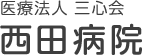 医療法人 三心会
西田病院